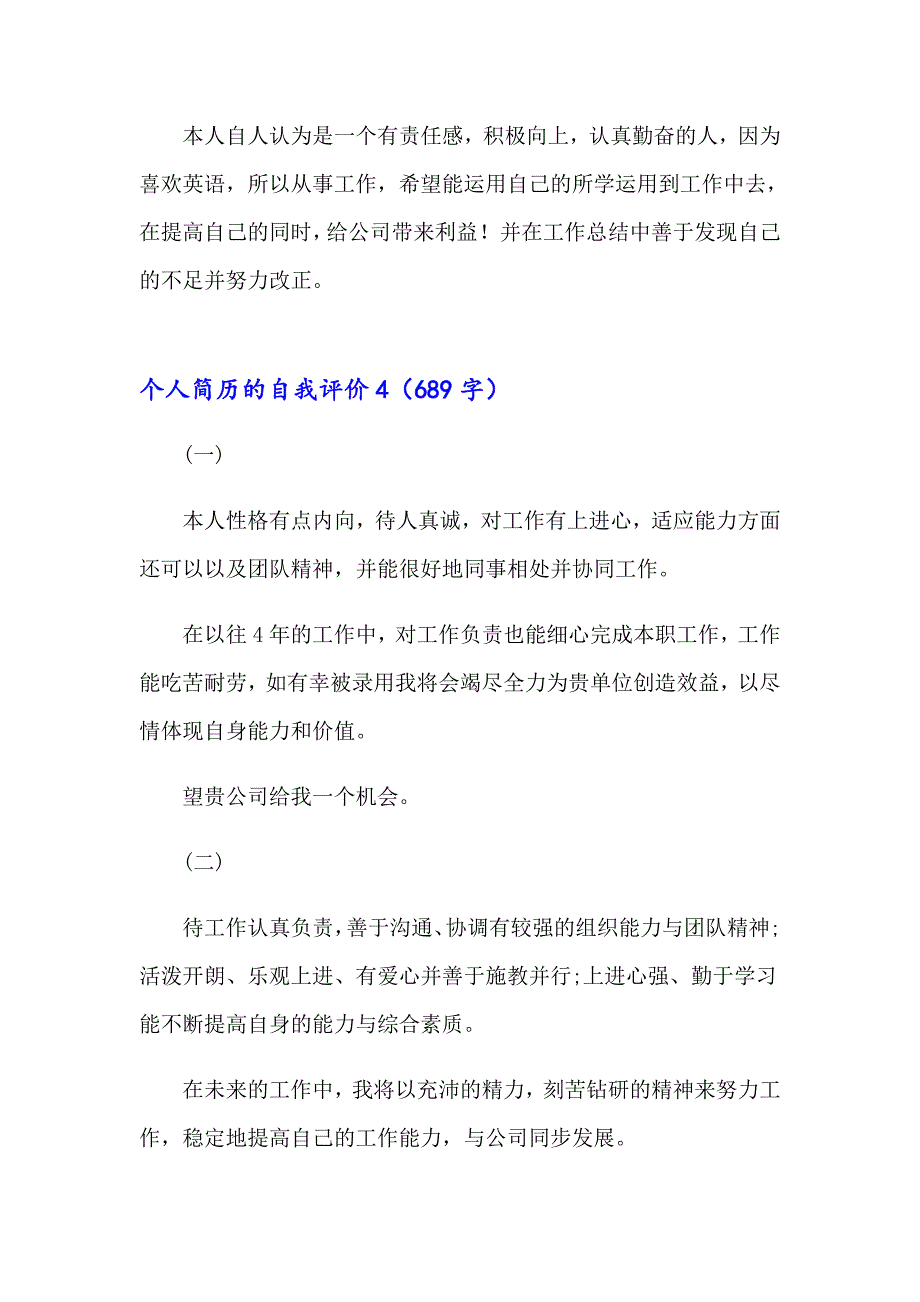 本人自人认为是一个有责任感，积极向上，认真勤奋的人，因为喜欢英语，所以从事工作，希望能运用自己的所学运用到工作中去，在提高自己的同时，给公司带来利益！并在工作总结中善于发现自己的不足并努力改正。

个人简历的自我评价 4（689 字）

（一）

本人性格有点内向，待人真诚，对工作有上进心，适应能力方面还可以以及团队精神，并能很好地同事相处并协同工作。

在以往 4 年的工作中，对工作负责也能细心完成本职工作，工作能吃苦耐劳，如有幸被录用我将会竭尽全力为贵单位创造效益，以尽情体现自身能力和价值。

望贵公司给我一个机会。

（二）

待工作认真负责，善于沟通、协调有较强的组织能力与团队精神;活泼开朗、乐观上进、有爱心并善于施教并行;上进心强、勤于学习能不断提高自身的能力与综合素质。

在未来的工作中，我将以充沛的精力，刻苦钻研的精神来努力工作，稳定地提高自己的工作能力，与公司同步发展。